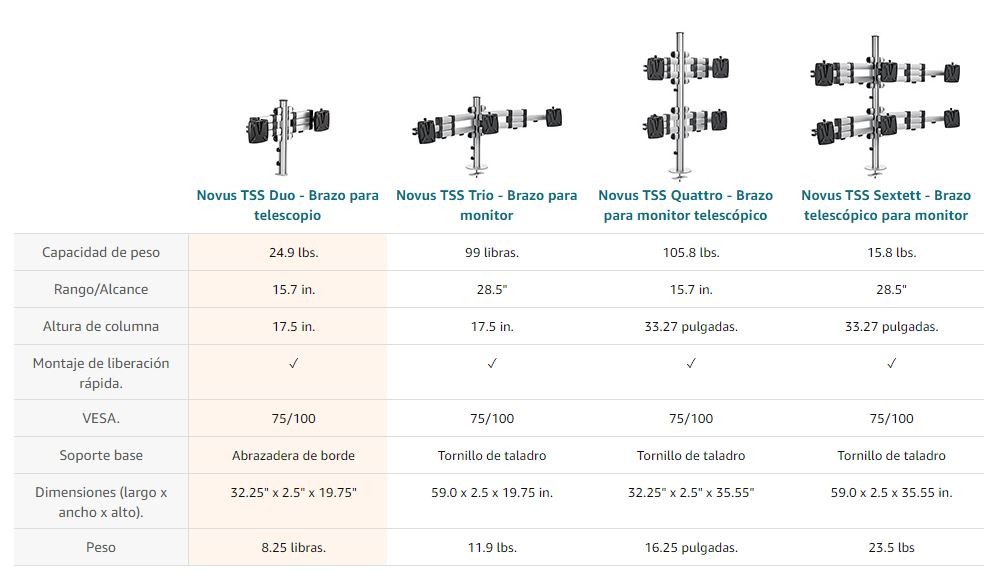 | | Novus TSS Duo - Brazo para telescopio | Novus TSS Trio - Brazo para monitor | Novus TSS Quattro - Brazo para monitor telescópico | Novus TSS Sextett - Brazo telescópico para monitor |
|---|---|---|---|---|
| Capacidad de peso | 24.9 lbs. | 99 libras. | 105.8 lbs. | 15.8 lbs. |
| Rango/Alcance | 15.7 in. | 28.5" | 15.7 in. | 28.5" |
| Altura de columna | 17.5 in. | 17.5 in. | 33.27 pulgadas. | 33.27 pulgadas. |
| Montaje de liberación rápida. | ✓ | ✓ | ✓ | ✓ |
| VESA. | 75/100 | 75/100 | 75/100 | 75/100 |
| Soporte base | Abrazadera de borde | Tornillo de taladro | Tornillo de taladro | Tornillo de taladro |
| Dimensiones (largo x ancho x alto). | 32.25" x 2.5" x 19.75" | 59.0 x 2.5 x 19.75 in. | 32.25" x 2.5" x 35.55" | 59.0 x 2.5 x 35.55 in. |
| Peso | 8.25 libras. | 11.9 lbs. | 16.25 pulgadas. | 23.5 lbs |